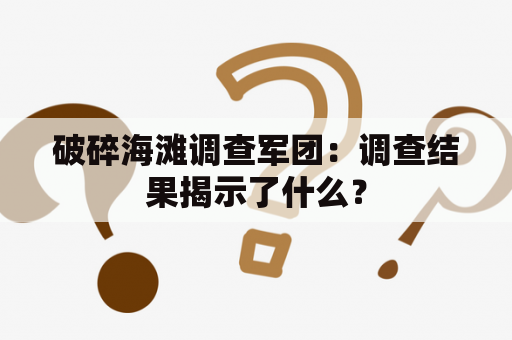 破碎海滩调查军团：调查结果揭示了什么？